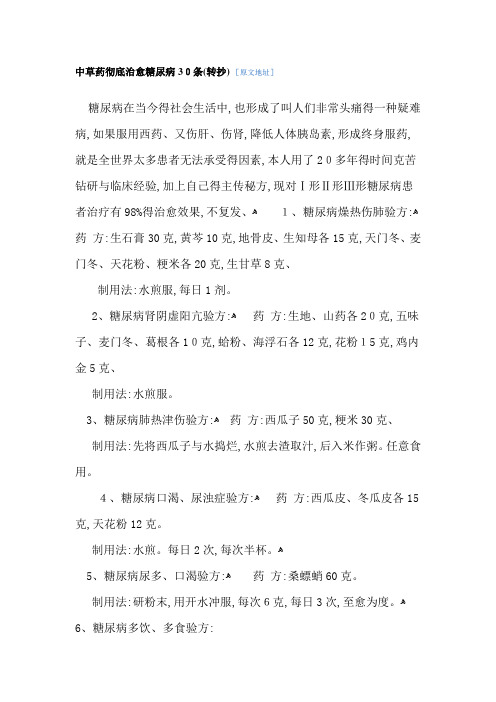 中草药彻底治愈糖尿病30条(转抄) [原文地址]

糖尿病在当今得社会生活中,也形成了叫人们非常头痛得一种疑难病,如果服用西药、又伤肝、伤肾,降低人体胰岛素,形成终身服药,就是全世界太多患者无法承受得因素,本人用了20多年得时间克苦钻研与临床经验,加上自己得主传秘方,现对Ⅰ形Ⅱ形Ⅲ形糖尿病患者治疗有98%得治愈效果,不复发、 1、糖尿病燥热伤肺验方: 药 方:生石膏30克,黄芩10克,地骨皮、生知母各15克,天门冬、麦门冬、天花粉、粳米各20克,生甘草8克、

制用法:水煎服,每日1剂。

2、糖尿病肾阴虚阳亢验方: 药 方:生地、山药各20克,五味子、麦门冬、葛根各10克,蛤粉、海浮石各12克,花粉15克,鸡内金5克、

制用法:水煎服。

3、糖尿病肺热津伤验方: 药 方:西瓜子50克,粳米30克、

制用法:先将西瓜子与水捣烂,水煎去渣取汁,后入米作粥。任意食用。

4、糖尿病口渴、尿浊症验方: 药 方:西瓜皮、冬瓜皮各15克,天花粉12克。

制用法:水煎。每日2次,每次半杯。

5、糖尿病尿多、口渴验方: 药 方:桑螵蛸60克。

制用法:研粉末,用开水冲服,每次6克,每日3次,至愈为度。

6、糖尿病多饮、多食验方: